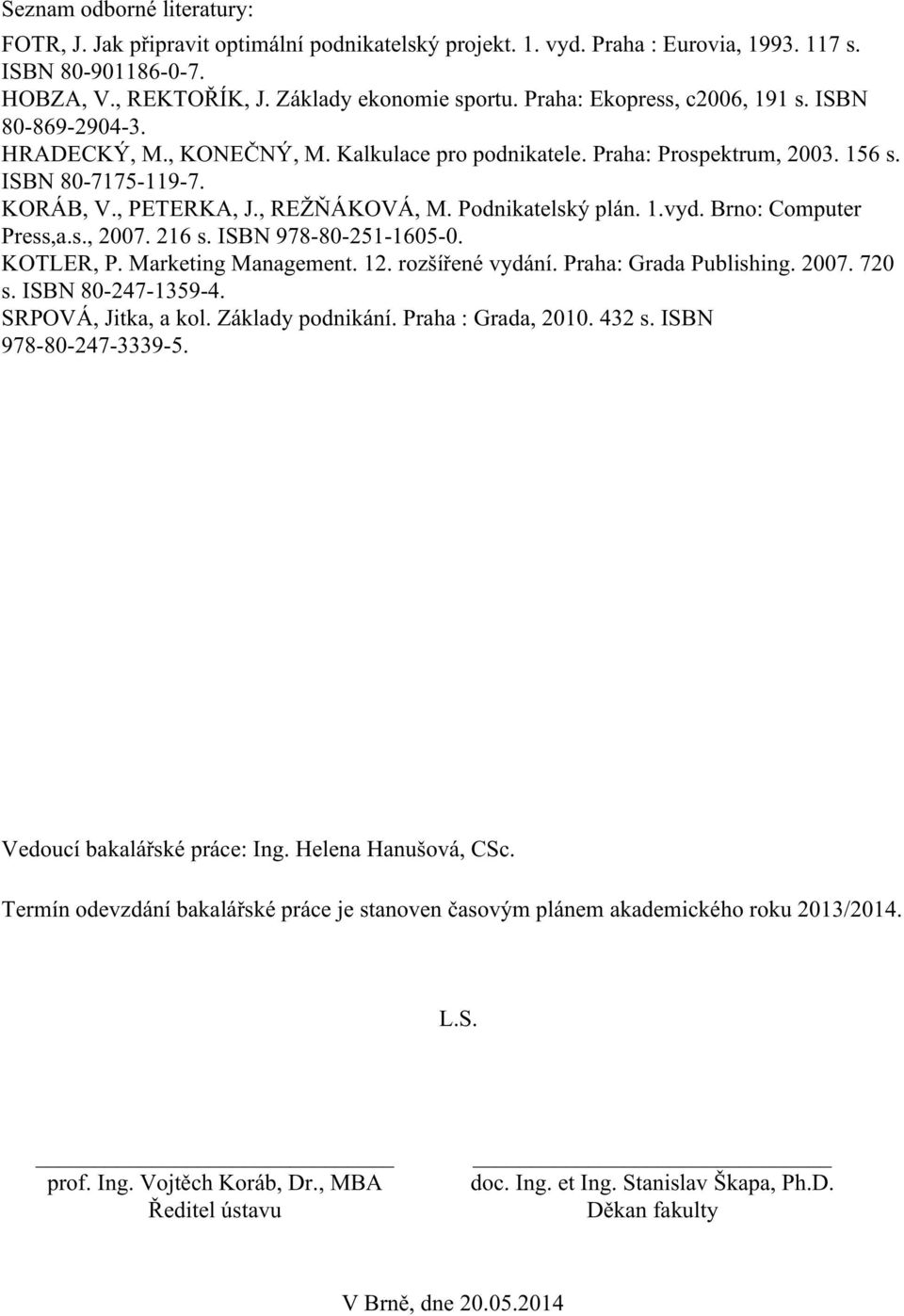 Seznam odborné literatury:

FOTR, J. Jak připravit optimální podnikatelský projekt. 1. vyd. Praha : Eurovia, 1993. 117 s. ISBN 80-901186-0-7.
HOBZA, V., REKTOŘÍK, J. Základy ekonomie sportu. Praha: Ekopress, c2006, 191 s. ISBN 80-869-2904-3.
HRADECKÝ, M., KONEČNÝ, M. Kalkulace pro podnikatele. Praha: Prospektrum, 2003. 156 s. ISBN 80-7175-119-7.
KORÁB, V., PETERKA, J., REŽŇÁKOVÁ, M. Podnikatelský plán. 1.vyd. Brno: Computer Press,a.s., 2007. 216 s. ISBN 978-80-251-1605-0.
KOTLER, P. Marketing Management. 12. rozšířené vydání. Praha: Grada Publishing. 2007. 720 s. ISBN 80-247-1359-4.
SRPOVÁ, Jitka, a kol. Základy podnikání. Praha : Grada, 2010. 432 s. ISBN 978-80-247-3339-5.

Vedoucí bakalářské práce: Ing. Helena Hanušová, CSc.

Termín odevzdání bakalářské práce je stanoven časovým plánem akademického roku 2013/2014.

L.S.

prof. Ing. Vojtěch Koráb, Dr., MBA
Ředitel ústavu

doc. Ing. et Ing. Stanislav Škapa, Ph.D.
Děkan fakulty

V Brně, dne 20.05.2014